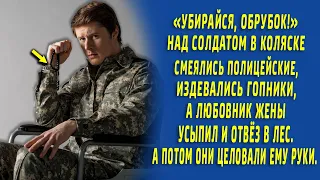 «УБИРАЙСЯ, ОБРУБОК!» НАД СОЛДАТОМ В КОЛЯСКЕ СМЕЯЛИСЬ ПОЛИЦЕЙСКИЕ, ИЗДЕВАЛИСЬ ГОПНИКИ, А ЛЮБОВНИК ЖЕНЫ УСЫПИЛ И ОТВЁЗ В ЛЕС. А ПОТОМ ОНИ ЦЕЛОВАЛИ ЕМУ РУКИ.